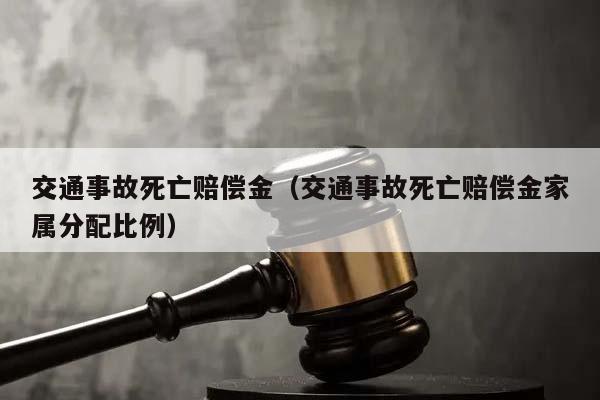 交通事故死亡赔偿金（交通事故死亡赔偿金家属分配比例）